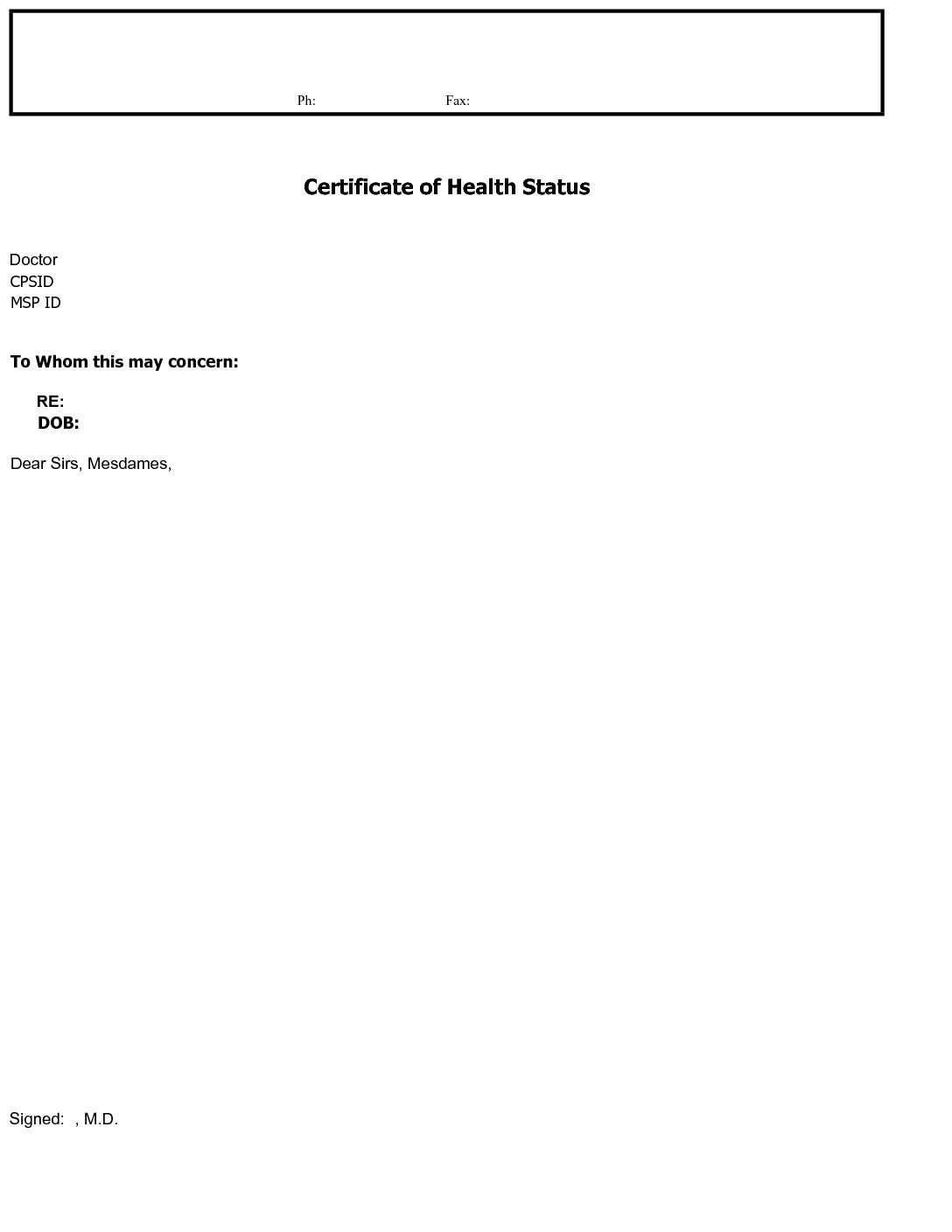 Ph: Fax:

Certificate of Health Status

Doctor
CPSID
MSP ID

To Whom this may concern:

RE:
DOB:

Dear Sirs, Mesdames,

Signed: , M.D.